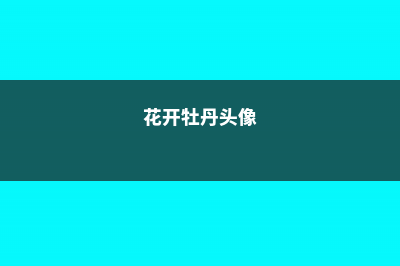 花开牡丹头像